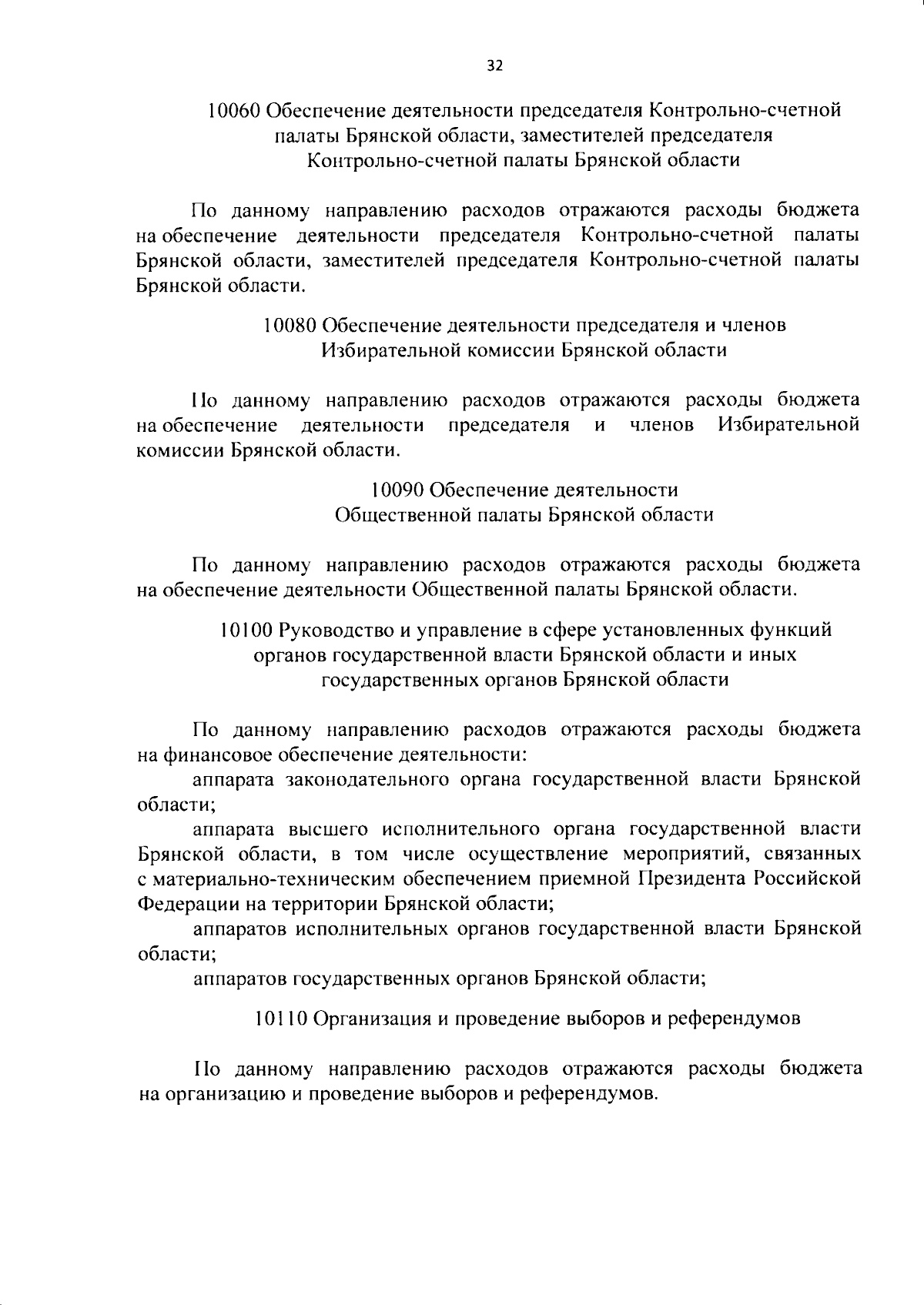 32

10060 Обеспечение деятельности председателя Контрольно-счетной палаты Брянской области, заместителей председателя Контрольно-счетной палаты Брянской области

По данному направлению расходов отражаются расходы бюджета на обеспечение деятельности председателя Контрольно-счетной палаты Брянской области, заместителей председателя Контрольно-счетной палаты Брянской области.

10080 Обеспечение деятельности председателя и членов Избирательной комиссии Брянской области

По данному направлению расходов отражаются расходы бюджета на обеспечение деятельности председателя и членов Избирательной комиссии Брянской области.

10090 Обеспечение деятельности Общественной палаты Брянской области

По данному направлению расходов отражаются расходы бюджета на обеспечение деятельности Общественной палаты Брянской области.

10100 Руководство и управление в сфере установленных функций органов государственной власти Брянской области и иных государственных органов Брянской области

По данному направлению расходов отражаются расходы бюджета на финансовое обеспечение деятельности:

аппарата законодательного органа государственной власти Брянской области;

аппарата высшего исполнительного органа государственной власти Брянской области, в том числе осуществление мероприятий, связанных с материально-техническим обеспечением приемной Президента Российской Федерации на территории Брянской области;

аппаратов исполнительных органов государственной власти Брянской области;

аппаратов государственных органов Брянской области;

10110 Организация и проведение выборов и референдумов

По данному направлению расходов отражаются расходы бюджета на организацию и проведение выборов и референдумов.